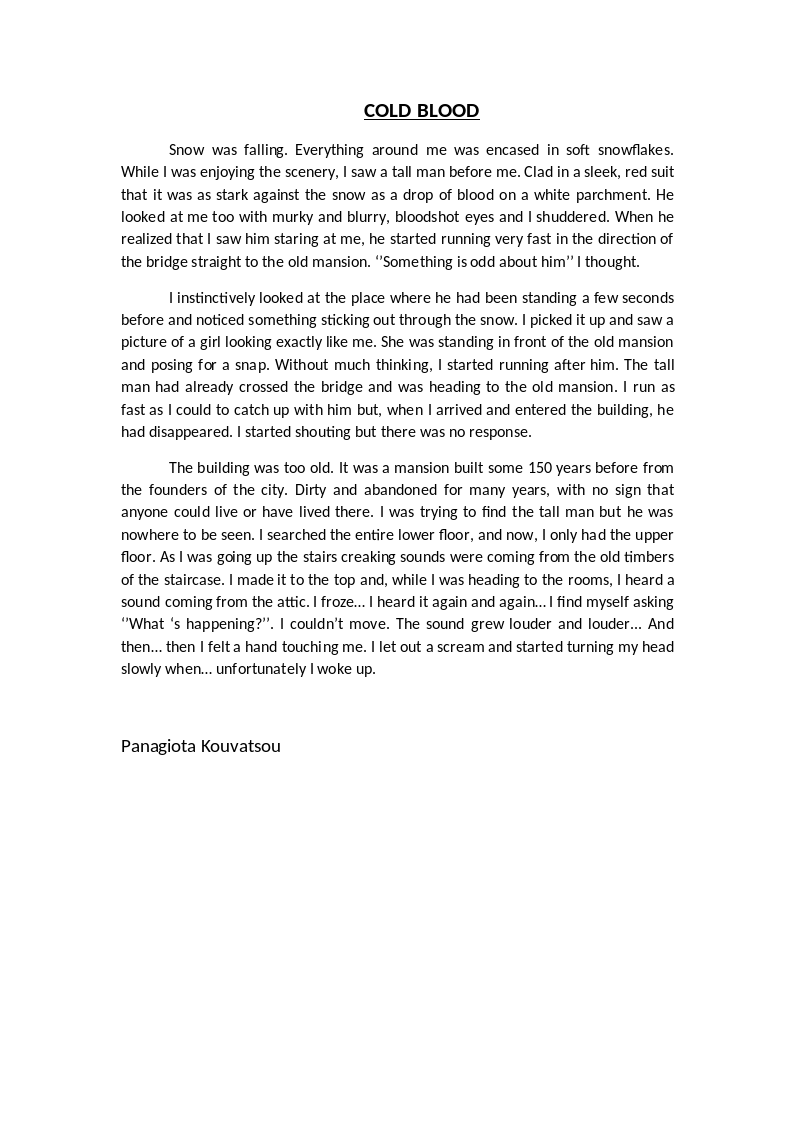 COLD BLOOD

Snow was falling. Everything around me was encased in soft snowflakes. While I was enjoying the scenery, I saw a tall man before me. Clad in a sleek, red suit that it was as stark against the snow as a drop of blood on a white parchment. He looked at me too with murky and blurry, bloodshot eyes and I shuddered. When he realized that I saw him staring at me, he started running very fast in the direction of the bridge straight to the old mansion. ‘’Something is odd about him’’ I thought.

I instinctively looked at the place where he had been standing a few seconds before and noticed something sticking out through the snow. I picked it up and saw a picture of a girl looking exactly like me. She was standing in front of the old mansion and posing for a snap. Without much thinking, I started running after him. The tall man had already crossed the bridge and was heading to the old mansion. I run as fast as I could to catch up with him but, when I arrived and entered the building, he had disappeared. I started shouting but there was no response.

The building was too old. It was a mansion built some 150 years before from the founders of the city. Dirty and abandoned for many years, with no sign that anyone could live or have lived there. I was trying to find the tall man but he was nowhere to be seen. I searched the entire lower floor, and now, I only had the upper floor. As I was going up the stairs creaking sounds were coming from the old timbers of the staircase. I made it to the top and, while I was heading to the rooms, I heard a sound coming from the attic. I froze… I heard it again and again… I find myself asking ‘’What ‘s happening?’’. I couldn’t move. The sound grew louder and louder… And then… then I felt a hand touching me. I let out a scream and started turning my head slowly when… unfortunately I woke up.

Panagiota Kouvatsou